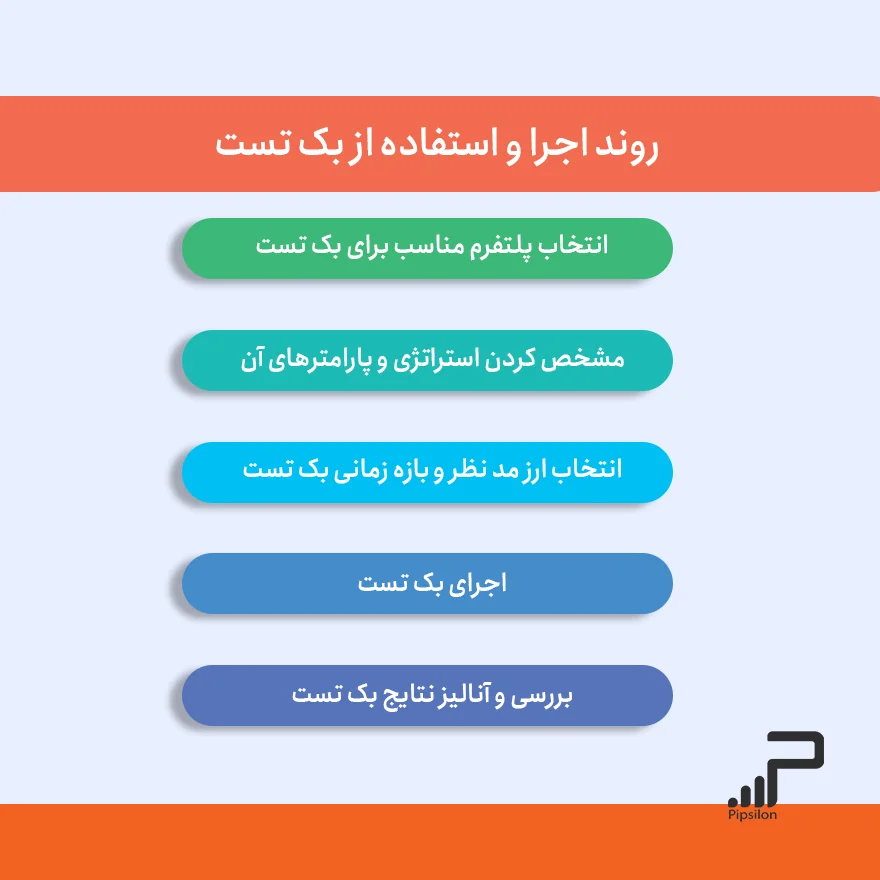 روند اجرا و استفاده از بک تست

انتخاب پلتفرم مناسب برای بک تست

مشخص کردن استراتژی و پارامترهای آن

انتخاب ارز مد نظر و بازه زمانی بک تست

اجرای بک تست

بررسی و آنالیز نتایج بک تست

Pipsilon